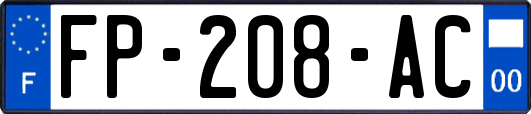 F

FP-208-AC

00